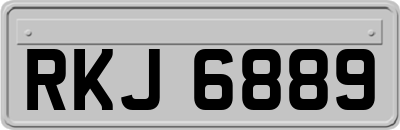 RKJ 6889